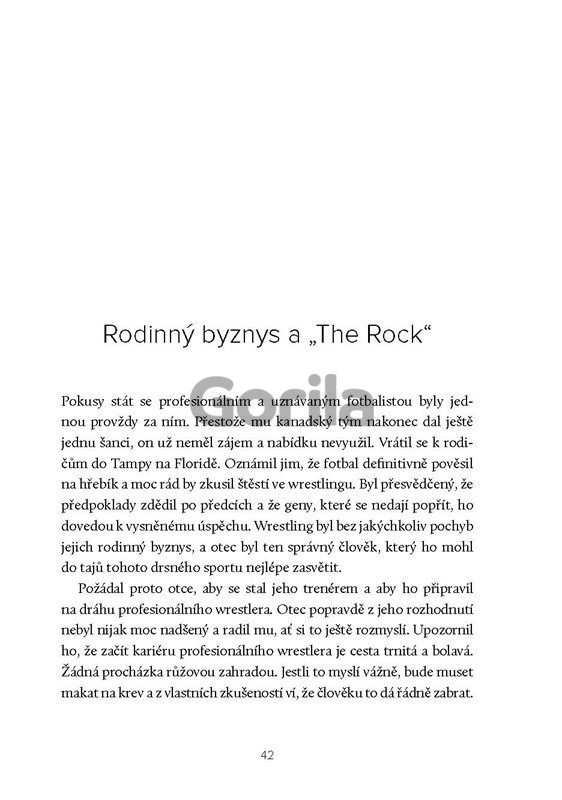 Rodinný byznys a „The Rock“

Gorila

Pokusy stát se profesionálním a uznávaným fotbalistou byly jednou provždy za ním. Přestože mu kanadský tým nakonec dal ještě jednu šanci, on už neměl zájem a nabídku nevyužil. Vrátil se k rodičům do Tampy na Floridě. Oznámil jim, že fotbal definitivně pověsil na hřebík a moc rád by zkusil štěstí ve wrestlingu. Byl přesvědčený, že předpoklady zdědil po předcích a že geny, které se nedají popřít, ho dovedou k vysněnému úspěchu. Wrestling byl bez jakýchkoliv pochyb jejich rodinný byznys, a otec byl ten správný člověk, který ho mohl do tajů tohoto drsného sportu nejlépe zasvětit.

Požádal proto otce, aby se stal jeho trenérem a aby ho připravil na dráhu profesionálního wrestlera. Otec popravdě z jeho rozhodnutí nebyl nijak moc nadšený a radil mu, ať si to ještě rozmyslí. Upozornil ho, že začít kariéru profesionálního wrestlera je cesta trnitá a bolavá. Žádná procházka růžovou zahradou. Jestli to myslí vážně, bude muset makat na krev a z vlastních zkušeností ví, že člověku to dá řádně zabrat.

42